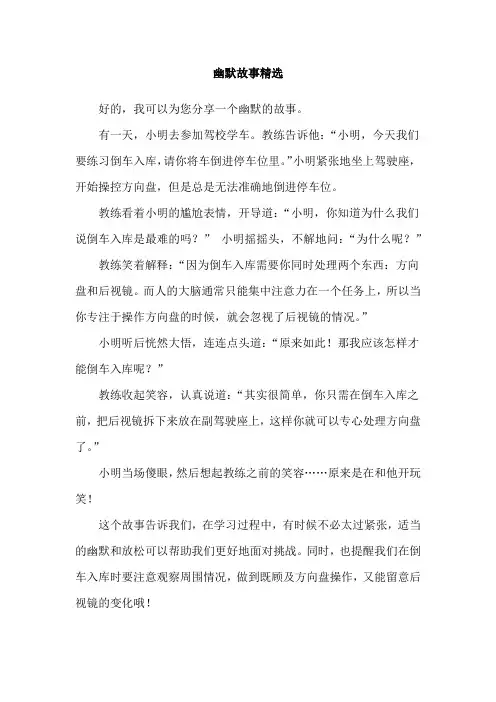 幽默故事精选

好的，我可以为您分享一个幽默的故事。

有一天，小明去参加驾校学车。教练告诉他：“小明，今天我们要练习倒车入库，请你将车倒进停车位里。”小明紧张地坐上驾驶座，开始操控方向盘，但是总是无法准确地倒进停车位。

教练看着小明的尴尬表情，开导道：“小明，你知道为什么我们说倒车入库是最难的吗？” 小明摇摇头，不解地问：“为什么呢？”

教练笑着解释：“因为倒车入库需要你同时处理两个东西：方向盘和后视镜。而人的大脑通常只能集中注意力在一个任务上，所以当你专注于操作方向盘的时候，就会忽视了后视镜的情况。”

小明听后恍然大悟，连连点头道：“原来如此！那我应该怎样才能倒车入库呢？”

教练收起笑容，认真说道：“其实很简单，你只需在倒车入库之前，把后视镜拆下来放在副驾驶座上，这样你就可以专心处理方向盘了。”

小明当场傻眼，然后想起教练之前的笑容……原来是在和他开玩笑！

这个故事告诉我们，在学习过程中，有时候不必太过紧张，适当的幽默和放松可以帮助我们更好地面对挑战。同时，也提醒我们在倒车入库时要注意观察周围情况，做到既顾及方向盘操作，又能留意后视镜的变化哦！